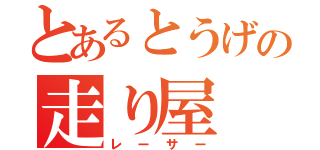 とあるとうげの
走り屋
レーサー